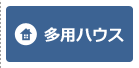 多用ハウス